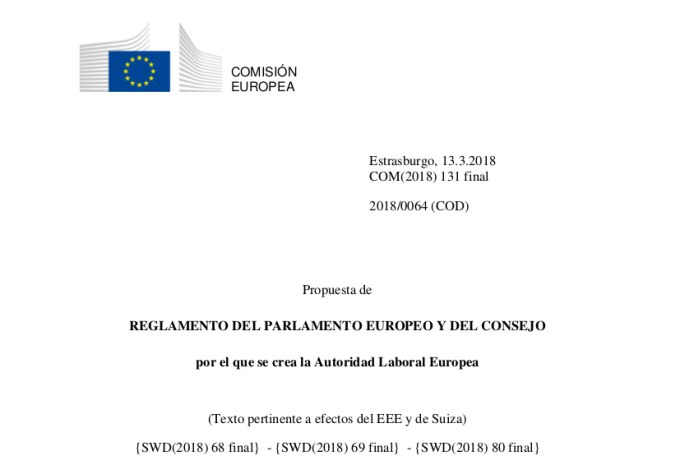 COMISIÓN
EUROPEA

Estrasburgo, 13.3.2018
COM(2018) 131 final

2018/0064 (COD)

Propuesta de

REGLAMENTO DEL PARLAMENTO EUROPEO Y DEL CONSEJO

por el que se crea la Autoridad Laboral Europea

(Texto pertinente a efectos del EEE y de Suiza)

{SWD(2018) 68 final} - {SWD(2018) 69 final} - {SWD(2018) 80 final}